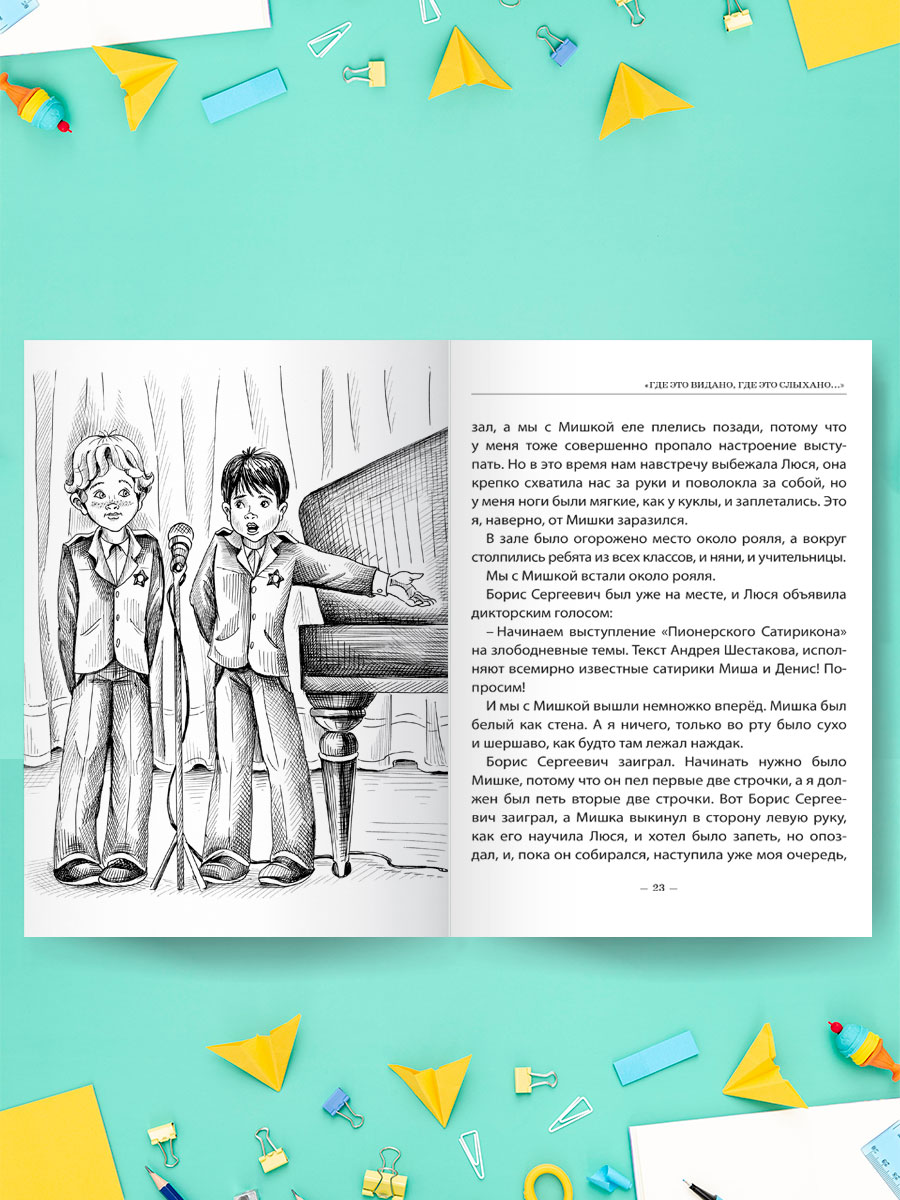 «ГДЕ ЭТО ВИДАНО, ГДЕ ЭТО СЛЫХАНО...»

зал, а мы с Мишкой еле плелись позади, потому что у меня тоже совершенно пропало настроение выступать. Но в это время нам навстречу выбежала Люся, она крепко схватила нас за руки и поволокла за собой, но у меня ноги были мягкие, как у куклы, и заплетались. Это я, наверно, от Мишки заразился.

В зале было огорожено место около рояля, а вокруг столпились ребята из всех классов, и няни, и учительницы.

Мы с Мишкой встали около рояля.

Борис Сергеевич был уже на месте, и Люся объявила дикторским голосом:

– Начинаем выступление «Пионерского Сатирикона» на злободневные темы. Текст Андрея Шестакова, исполняют всемирно известные сатирики Миша и Денис! Попросим!

И мы с Мишкой вышли немножко вперёд. Мишка был белый как стена. А я ничего, только во рту было сухо и шершаво, как будто там лежал наждак.

Борис Сергеевич заиграл. Начинать нужно было Мишке, потому что он пел первые две строчки, а я должен был петь вторые две строчки. Вот Борис Сергеевич заиграл, а Мишка выкинул в сторону левую руку, как его научила Люся, и хотел было запеть, но опоздал, и, пока он собирался, наступила уже моя очередь,

— 23 —